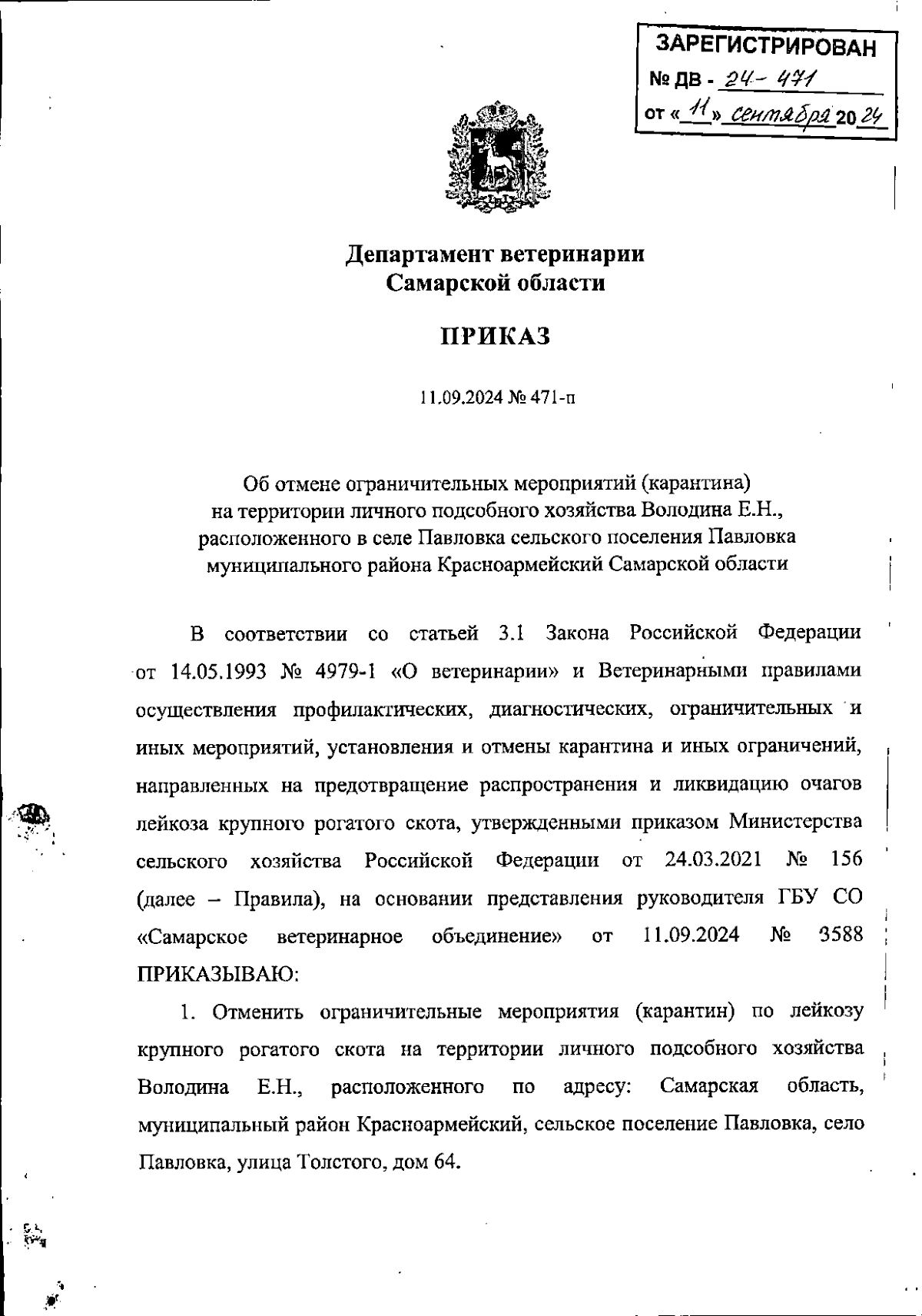 ЗАРЕГИСТРИРОВАН
№ ДВ - 24-471
от «11» сентября 2024

Департамент ветеринарии Самарской области

ПРИКАЗ

11.09.2024 № 471-п

Об отмене ограничительных мероприятий (карантина) на территории личного подсобного хозяйства Володина Е.Н., расположенного в селе Павловка сельского поселения Павловка муниципального района Красноармейский Самарской области

В соответствии со статьей 3.1 Закона Российской Федерации от 14.05.1993 № 4979-1 «О ветеринарии» и Ветеринарными правилами осуществления профилактических, диагностических, ограничительных и иных мероприятий, установления и отмены карантина и иных ограничений, направленных на предотвращение распространения и ликвидацию очагов лейкоза крупного рогатого скота, утвержденными приказом Министерства сельского хозяйства Российской Федерации от 24.03.2021 № 156 (далее – Правила), на основании представления руководителя ГБУ СО «Самарское ветеринарное объединение» от 11.09.2024 № 3588 ПРИКАЗЫВАЮ:

1. Отменить ограничительные мероприятия (карантин) по лейкозу крупного рогатого скота на территории личного подсобного хозяйства Володина Е.Н., расположенного по адресу: Самарская область, муниципальный район Красноармейский, сельское поселение Павловка, село Павловка, улица Толстого, дом 64.